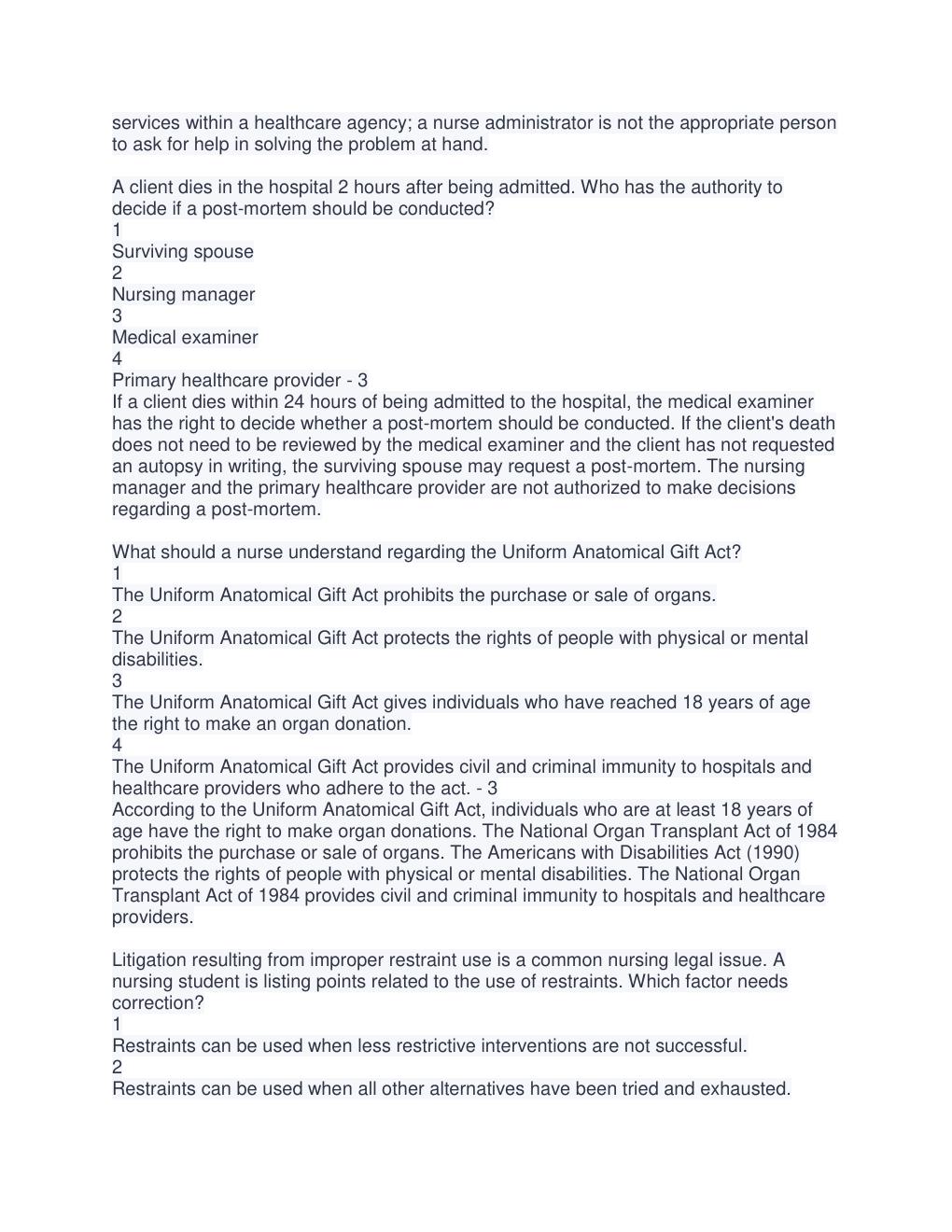 services within a healthcare agency; a nurse administrator is not the appropriate person to ask for help in solving the problem at hand.

A client dies in the hospital 2 hours after being admitted. Who has the authority to decide if a post-mortem should be conducted?
1
Surviving spouse
2
Nursing manager
3
Medical examiner
4
Primary healthcare provider - 3
If a client dies within 24 hours of being admitted to the hospital, the medical examiner has the right to decide whether a post-mortem should be conducted. If the client's death does not need to be reviewed by the medical examiner and the client has not requested an autopsy in writing, the surviving spouse may request a post-mortem. The nursing manager and the primary healthcare provider are not authorized to make decisions regarding a post-mortem.

What should a nurse understand regarding the Uniform Anatomical Gift Act?
1
The Uniform Anatomical Gift Act prohibits the purchase or sale of organs.
2
The Uniform Anatomical Gift Act protects the rights of people with physical or mental disabilities.
3
The Uniform Anatomical Gift Act gives individuals who have reached 18 years of age the right to make an organ donation.
4
The Uniform Anatomical Gift Act provides civil and criminal immunity to hospitals and healthcare providers who adhere to the act. - 3
According to the Uniform Anatomical Gift Act, individuals who are at least 18 years of age have the right to make organ donations. The National Organ Transplant Act of 1984 prohibits the purchase or sale of organs. The Americans with Disabilities Act (1990) protects the rights of people with physical or mental disabilities. The National Organ Transplant Act of 1984 provides civil and criminal immunity to hospitals and healthcare providers.

Litigation resulting from improper restraint use is a common nursing legal issue. A nursing student is listing points related to the use of restraints. Which factor needs correction?
1
Restraints can be used when less restrictive interventions are not successful.
2
Restraints can be used when all other alternatives have been tried and exhausted.